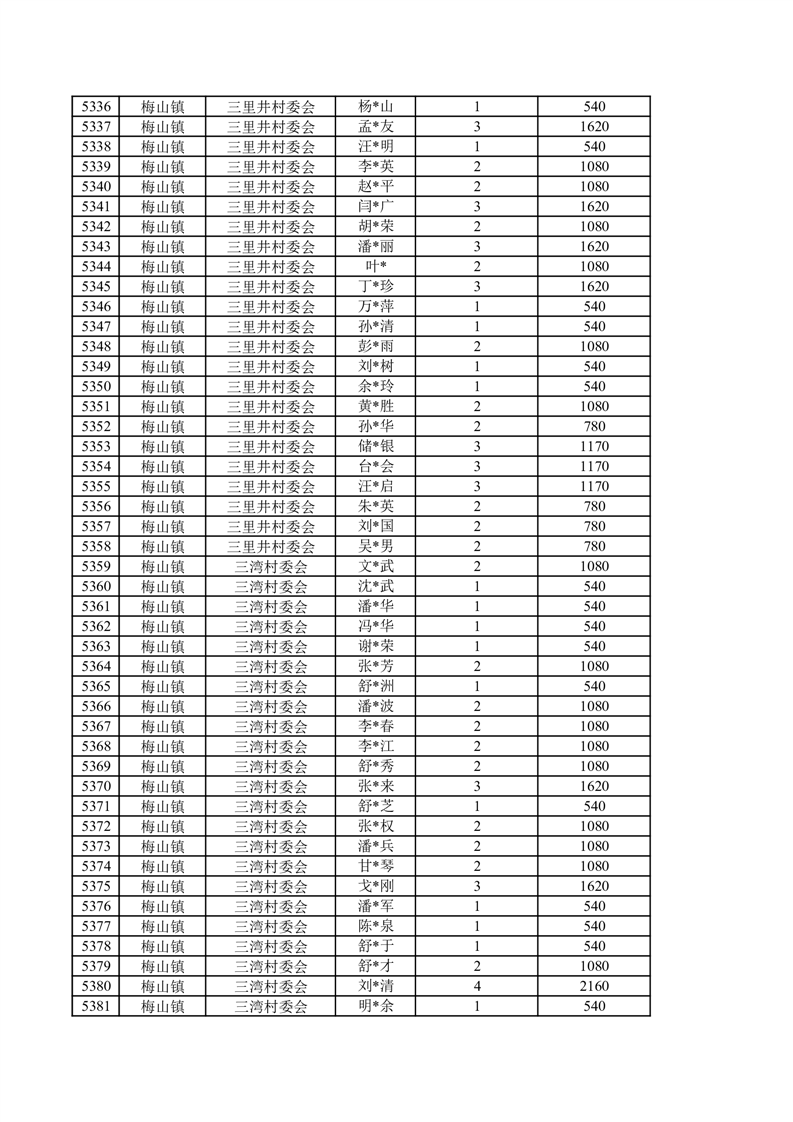 | 5336 | 梅山镇 | 三里井村委会 | 杨*山 | 1 | 540 |
|---|---|---|---|---|---|
| 5337 | 梅山镇 | 三里井村委会 | 孟*友 | 3 | 1620 |
| 5338 | 梅山镇 | 三里井村委会 | 汪*明 | 1 | 540 |
| 5339 | 梅山镇 | 三里井村委会 | 李*英 | 2 | 1080 |
| 5340 | 梅山镇 | 三里井村委会 | 赵*平 | 2 | 1080 |
| 5341 | 梅山镇 | 三里井村委会 | 闫*广 | 3 | 1620 |
| 5342 | 梅山镇 | 三里井村委会 | 胡*荣 | 2 | 1080 |
| 5343 | 梅山镇 | 三里井村委会 | 潘*丽 | 3 | 1620 |
| 5344 | 梅山镇 | 三里井村委会 | 叶* | 2 | 1080 |
| 5345 | 梅山镇 | 三里井村委会 | 丁*珍 | 3 | 1620 |
| 5346 | 梅山镇 | 三里井村委会 | 万*萍 | 1 | 540 |
| 5347 | 梅山镇 | 三里井村委会 | 孙*清 | 1 | 540 |
| 5348 | 梅山镇 | 三里井村委会 | 彭*雨 | 2 | 1080 |
| 5349 | 梅山镇 | 三里井村委会 | 刘*树 | 1 | 540 |
| 5350 | 梅山镇 | 三里井村委会 | 余*玲 | 1 | 540 |
| 5351 | 梅山镇 | 三里井村委会 | 黄*胜 | 2 | 1080 |
| 5352 | 梅山镇 | 三里井村委会 | 孙*华 | 2 | 780 |
| 5353 | 梅山镇 | 三里井村委会 | 储*银 | 3 | 1170 |
| 5354 | 梅山镇 | 三里井村委会 | 台*会 | 3 | 1170 |
| 5355 | 梅山镇 | 三里井村委会 | 汪*启 | 3 | 1170 |
| 5356 | 梅山镇 | 三里井村委会 | 朱*英 | 2 | 780 |
| 5357 | 梅山镇 | 三里井村委会 | 刘*国 | 2 | 780 |
| 5358 | 梅山镇 | 三里井村委会 | 吴*男 | 2 | 780 |
| 5359 | 梅山镇 | 三湾村委会 | 文*武 | 2 | 1080 |
| 5360 | 梅山镇 | 三湾村委会 | 沈*武 | 1 | 540 |
| 5361 | 梅山镇 | 三湾村委会 | 潘*华 | 1 | 540 |
| 5362 | 梅山镇 | 三湾村委会 | 冯*华 | 1 | 540 |
| 5363 | 梅山镇 | 三湾村委会 | 谢*荣 | 1 | 540 |
| 5364 | 梅山镇 | 三湾村委会 | 张*芳 | 2 | 1080 |
| 5365 | 梅山镇 | 三湾村委会 | 舒*洲 | 1 | 540 |
| 5366 | 梅山镇 | 三湾村委会 | 潘*波 | 2 | 1080 |
| 5367 | 梅山镇 | 三湾村委会 | 李*春 | 2 | 1080 |
| 5368 | 梅山镇 | 三湾村委会 | 李*江 | 2 | 1080 |
| 5369 | 梅山镇 | 三湾村委会 | 舒*秀 | 2 | 1080 |
| 5370 | 梅山镇 | 三湾村委会 | 张*来 | 3 | 1620 |
| 5371 | 梅山镇 | 三湾村委会 | 舒*芝 | 1 | 540 |
| 5372 | 梅山镇 | 三湾村委会 | 张*权 | 2 | 1080 |
| 5373 | 梅山镇 | 三湾村委会 | 潘*兵 | 2 | 1080 |
| 5374 | 梅山镇 | 三湾村委会 | 甘*琴 | 2 | 1080 |
| 5375 | 梅山镇 | 三湾村委会 | 戈*刚 | 3 | 1620 |
| 5376 | 梅山镇 | 三湾村委会 | 潘*军 | 1 | 540 |
| 5377 | 梅山镇 | 三湾村委会 | 陈*泉 | 1 | 540 |
| 5378 | 梅山镇 | 三湾村委会 | 舒*于 | 1 | 540 |
| 5379 | 梅山镇 | 三湾村委会 | 舒*才 | 2 | 1080 |
| 5380 | 梅山镇 | 三湾村委会 | 刘*清 | 4 | 2160 |
| 5381 | 梅山镇 | 三湾村委会 | 明*余 | 1 | 540 |